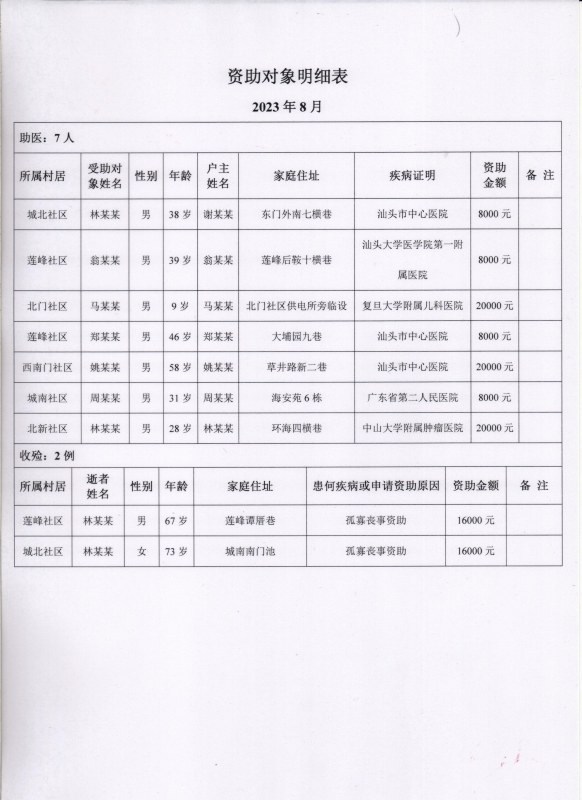 资助对象明细表

2023 年 8 月

助医：7 人

| 所属村居 | 受助对象姓名 | 性别 | 年龄 | 户主姓名 | 家庭住址 | 疾病证明 | 资助金额 | 备 注 |
|---|---|---|---|---|---|---|---|---|
| 城北社区 | 林某某 | 男 | 38 岁 | 谢某某 | 东门外南七横巷 | 汕头市中心医院 | 8000 元 | |
| 莲峰社区 | 翁某某 | 男 | 39 岁 | 翁某某 | 莲峰后鞍十横巷 | 汕头大学医学院第一附属医院 | 8000 元 | |
| 北门社区 | 马某某 | 男 | 9 岁 | 马某某 | 北门社区供电所旁临设 | 复旦大学附属儿科医院 | 20000 元 | |
| 莲峰社区 | 郑某某 | 男 | 46 岁 | 郑某某 | 大埔园九巷 | 汕头市中心医院 | 8000 元 | |
| 西南门社区 | 姚某某 | 男 | 58 岁 | 姚某某 | 草井路新二巷 | 汕头市中心医院 | 20000 元 | |
| 城南社区 | 周某某 | 男 | 31 岁 | 周某某 | 海安苑 6 栋 | 广东省第二人民医院 | 8000 元 | |
| 北新社区 | 林某某 | 男 | 28 岁 | 林某某 | 环海四横巷 | 中山大学附属肿瘤医院 | 20000 元 | |

收殓：2 例

| 所属村居 | 逝者姓名 | 性别 | 年龄 | 家庭住址 | 患何疾病或申请资助原因 | 资助金额 | 备 注 |
|---|---|---|---|---|---|---|---|
| 莲峰社区 | 林某某 | 男 | 67 岁 | 莲峰谭厝巷 | 孤寡丧事资助 | 16000 元 | |
| 城北社区 | 林某某 | 女 | 73 岁 | 城南南门池 | 孤寡丧事资助 | 16000 元 | |